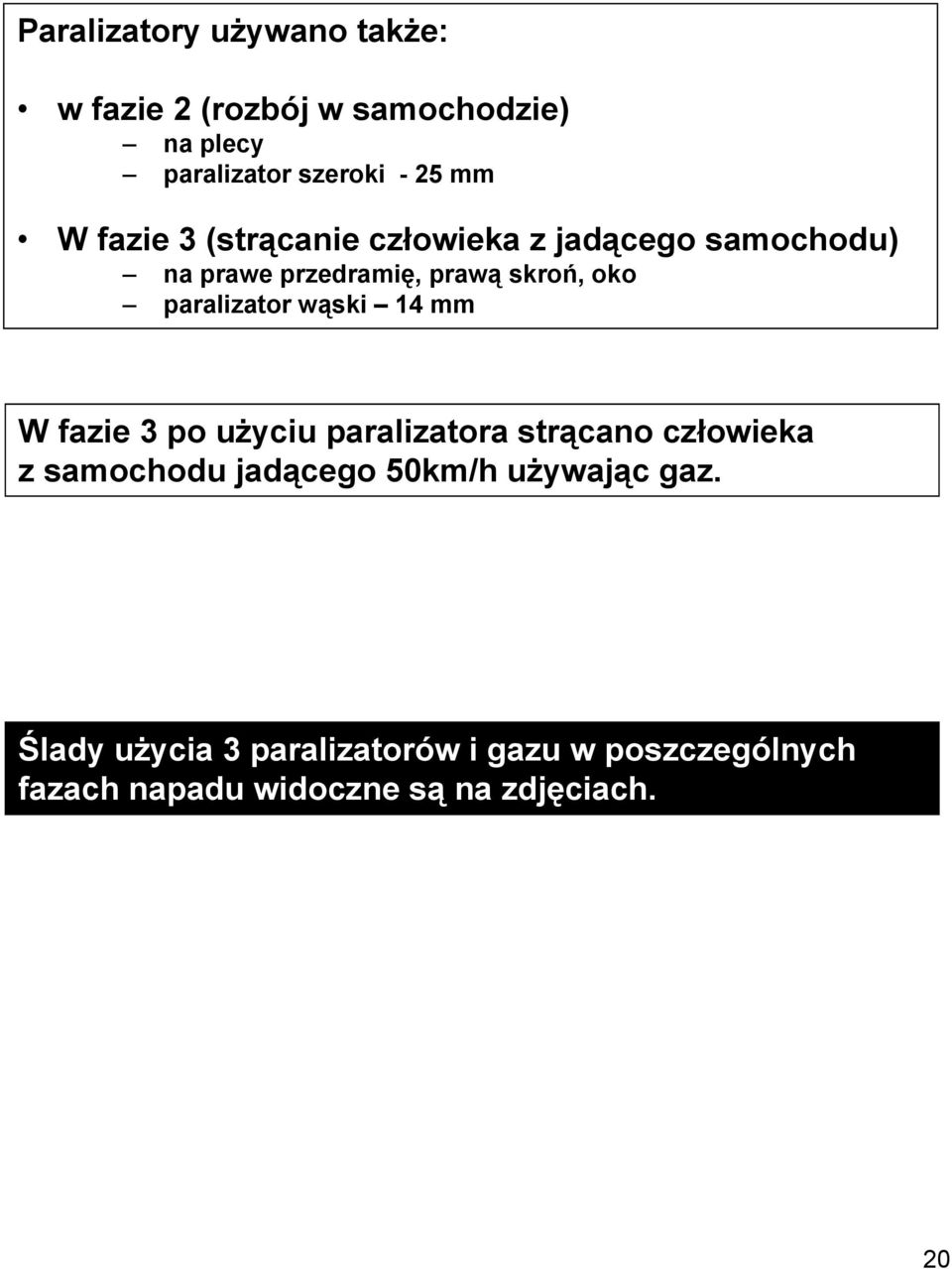 Paralizatory używano także:

• w fazie 2 (rozbój w samochodzie)
– na plecy
– paralizator szeroki - 25 mm

• W fazie 3 (strącanie człowieka z jadącego samochodu)
– na prawe przedramię, prawą skroń, oko
– paralizator wąski – 14 mm

W fazie 3 po użyciu paralizatora strącano człowieka z samochodu jadącego 50km/h używając gaz.

Ślady użycia 3 paralizatorów i gazu w poszczególnych fazach napadu widoczne są na zdjęciach.

20